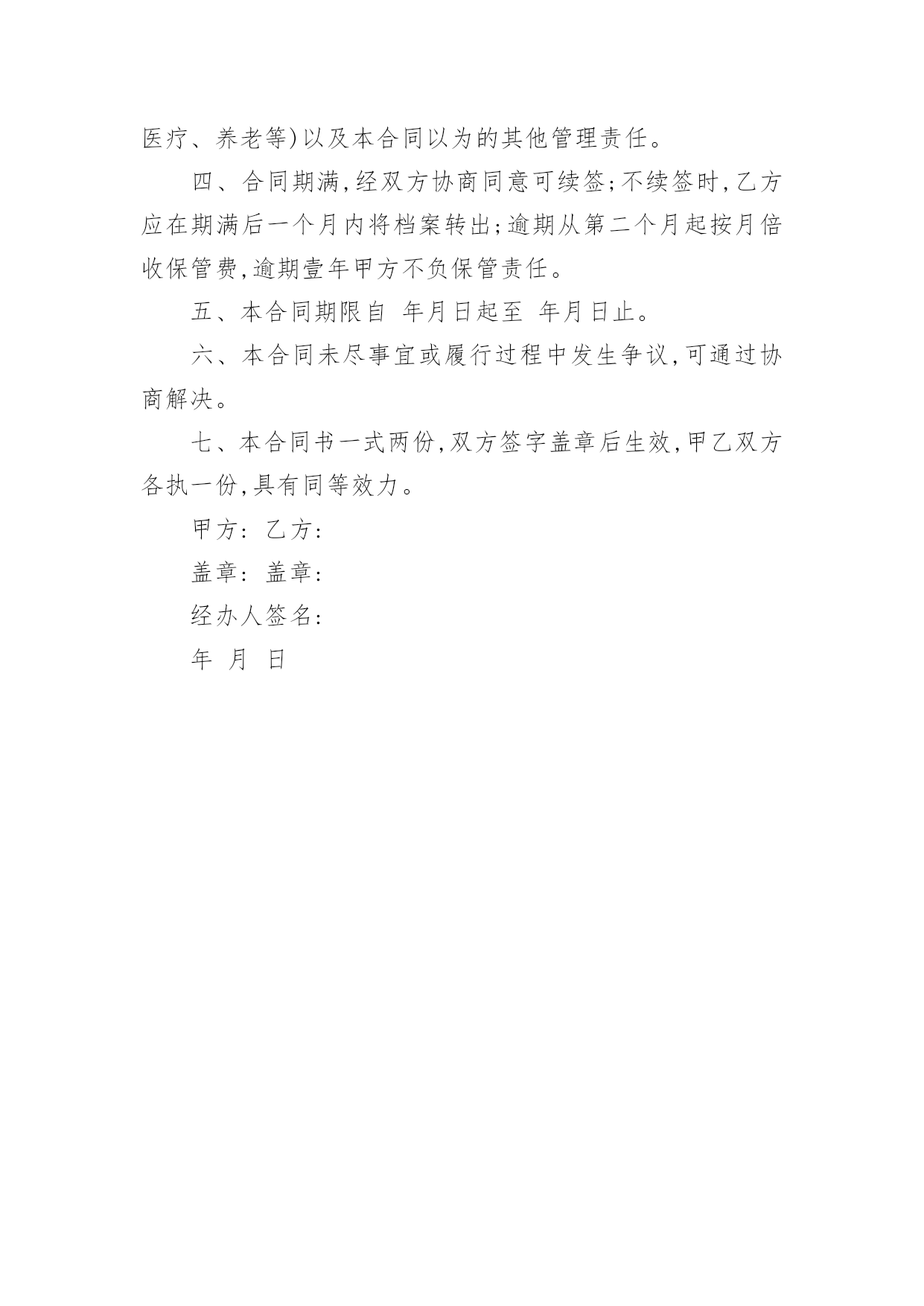 医疗、养老等)以及本合同以为的其他管理责任。

四、合同期满,经双方协商同意可续签;不续签时,乙方应在期满后一个月内将档案转出;逾期从第二个月起按月倍收保管费,逾期壹年甲方不负保管责任。

五、本合同期限自 年月日起至 年月日止。

六、本合同未尽事宜或履行过程中发生争议,可通过协商解决。

七、本合同书一式两份,双方签字盖章后生效,甲乙双方各执一份,具有同等效力。

甲方: 乙方:

盖章: 盖章:

经办人签名:

年 月 日